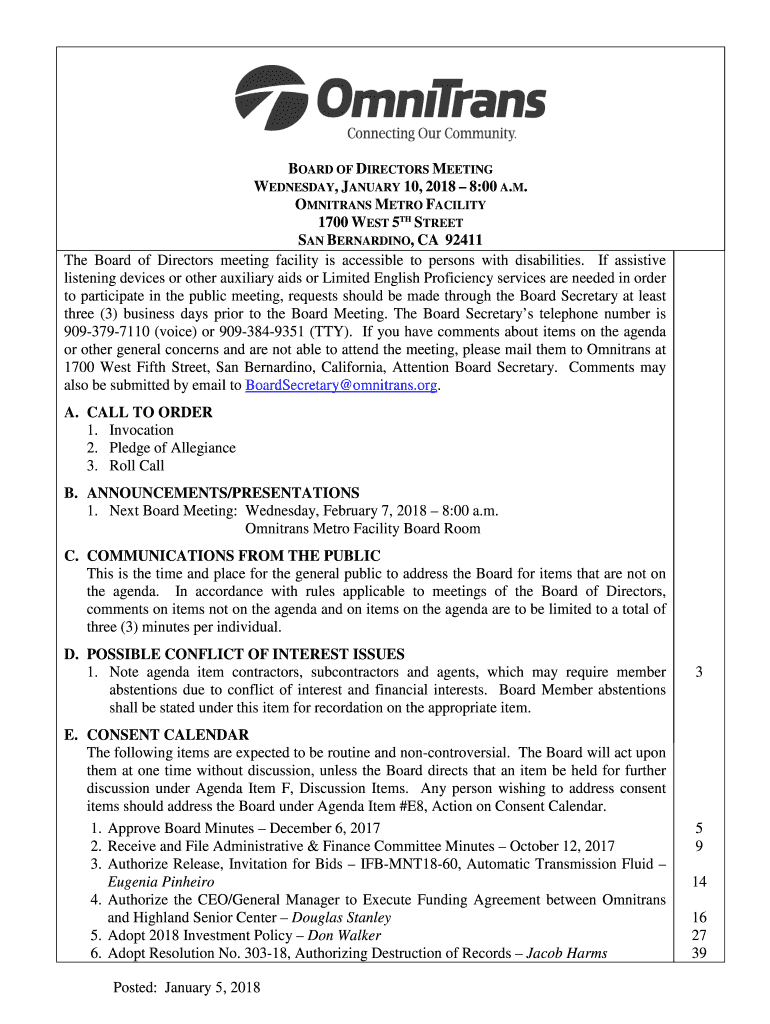 OmniTrans
Connecting Our Community.

BOARD OF DIRECTORS MEETING
WEDNESDAY, JANUARY 10, 2018 – 8:00 A.M.
OMNITRANS METRO FACILITY
1700 WEST 5TH STREET
SAN BERNARDINO, CA 92411

The Board of Directors meeting facility is accessible to persons with disabilities. If assistive listening devices or other auxiliary aids or Limited English Proficiency services are needed in order to participate in the public meeting, requests should be made through the Board Secretary at least three (3) business days prior to the Board Meeting. The Board Secretary's telephone number is 909-379-7110 (voice) or 909-384-9351 (TTY). If you have comments about items on the agenda or other general concerns and are not able to attend the meeting, please mail them to Omnitrans at 1700 West Fifth Street, San Bernardino, California, Attention Board Secretary. Comments may also be submitted by email to BoardSecretary@omnitrans.org.

A. CALL TO ORDER
1. Invocation
2. Pledge of Allegiance
3. Roll Call

B. ANNOUNCEMENTS/PRESENTATIONS
1. Next Board Meeting: Wednesday, February 7, 2018 – 8:00 a.m.
Omnitrans Metro Facility Board Room

C. COMMUNICATIONS FROM THE PUBLIC
This is the time and place for the general public to address the Board for items that are not on the agenda. In accordance with rules applicable to meetings of the Board of Directors, comments on items not on the agenda and on items on the agenda are to be limited to a total of three (3) minutes per individual.

D. POSSIBLE CONFLICT OF INTEREST ISSUES
1. Note agenda item contractors, subcontractors and agents, which may require member abstentions due to conflict of interest and financial interests. Board Member abstentions shall be stated under this item for recordation on the appropriate item. 3

E. CONSENT CALENDAR
The following items are expected to be routine and non-controversial. The Board will act upon them at one time without discussion, unless the Board directs that an item be held for further discussion under Agenda Item F, Discussion Items. Any person wishing to address consent items should address the Board under Agenda Item #E8, Action on Consent Calendar.
1. Approve Board Minutes – December 6, 2017 5
2. Receive and File Administrative & Finance Committee Minutes – October 12, 2017 9
3. Authorize Release, Invitation for Bids – IFB-MNT18-60, Automatic Transmission Fluid – Eugenia Pinheiro 14
4. Authorize the CEO/General Manager to Execute Funding Agreement between Omnitrans and Highland Senior Center – Douglas Stanley 16
5. Adopt 2018 Investment Policy – Don Walker 27
6. Adopt Resolution No. 303-18, Authorizing Destruction of Records – Jacob Harms 39

Posted: January 5, 2018